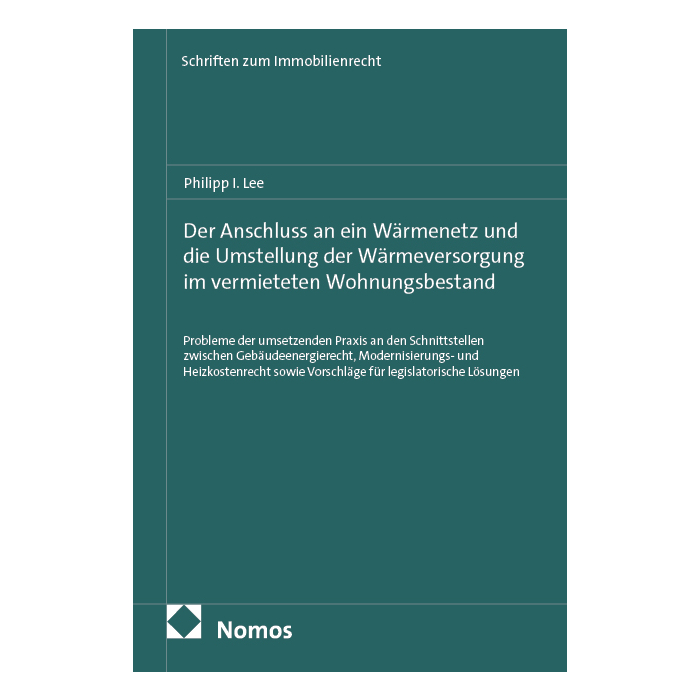 Schriften zum Immobilienrecht

Philipp I. Lee

Der Anschluss an ein Wärmenetz und die Umstellung der Wärmeversorgung im vermieteten Wohnungsbestand

Probleme der umsetzenden Praxis an den Schnittstellen zwischen Gebäudeenergierecht, Modernisierungs- und Heizkostenrecht sowie Vorschläge für legislatorische Lösungen

Nomos